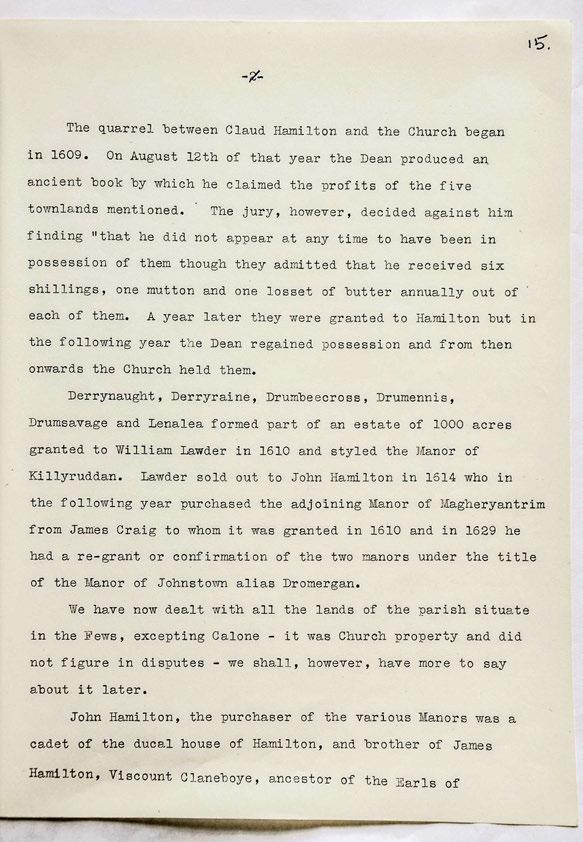 15.

-2-

The quarrel between Claud Hamilton and the Church began in 1609. On August 12th of that year the Dean produced an ancient book by which he claimed the profits of the five townlands mentioned. The jury, however, decided against him finding "that he did not appear at any time to have been in possession of them though they admitted that he received six shillings, one mutton and one losset of butter annually out of each of them. A year later they were granted to Hamilton but in the following year the Dean regained possession and from then onwards the Church held them.

Derrynaught, Derryraine, Drumbeecross, Drumennis, Drumsavage and Lenalea formed part of an estate of 1000 acres granted to William Lawder in 1610 and styled the Manor of Killyruddan. Lawder sold out to John Hamilton in 1614 who in the following year purchased the adjoining Manor of Magheryantrim from James Craig to whom it was granted in 1610 and in 1629 he had a re-grant or confirmation of the two manors under the title of the Manor of Johnstown alias Dromergan.

We have now dealt with all the lands of the parish situate in the Fews, excepting Calone - it was Church property and did not figure in disputes - we shall, however, have more to say about it later.

John Hamilton, the purchaser of the various Manors was a cadet of the ducal house of Hamilton, and brother of James Hamilton, Viscount Claneboye, ancestor of the Earls of